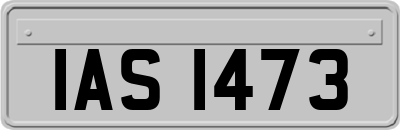 IAS 1473